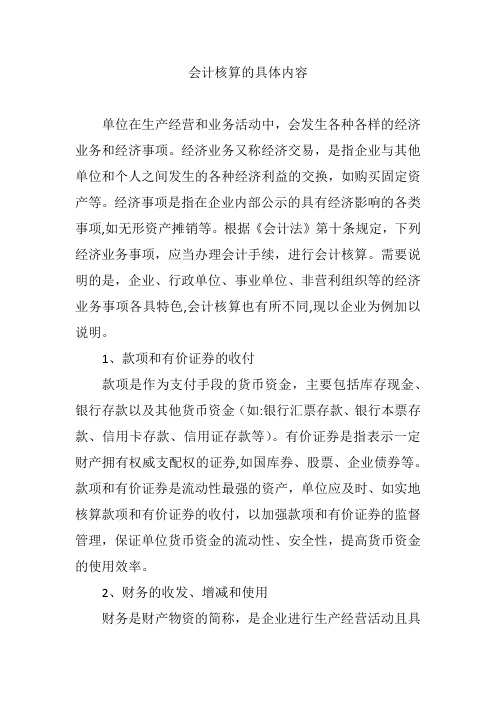 会计核算的具体内容

单位在生产经营和业务活动中，会发生各种各样的经济业务和经济事项。经济业务又称经济交易，是指企业与其他单位和个人之间发生的各种经济利益的交换，如购买固定资产等。经济事项是指在企业内部公示的具有经济影响的各类事项,如无形资产摊销等。根据《会计法》第十条规定，下列经济业务事项，应当办理会计手续，进行会计核算。需要说明的是，企业、行政单位、事业单位、非营利组织等的经济业务事项各具特色,会计核算也有所不同,现以企业为例加以说明。

1、款项和有价证券的收付

款项是作为支付手段的货币资金，主要包括库存现金、银行存款以及其他货币资金（如:银行汇票存款、银行本票存款、信用卡存款、信用证存款等）。有价证券是指表示一定财产拥有权威支配权的证券,如国库券、股票、企业债券等。款项和有价证券是流动性最强的资产，单位应及时、如实地核算款项和有价证券的收付，以加强款项和有价证券的监督管理，保证单位货币资金的流动性、安全性，提高货币资金的使用效率。

2、财务的收发、增减和使用

财务是财产物资的简称，是企业进行生产经营活动且具